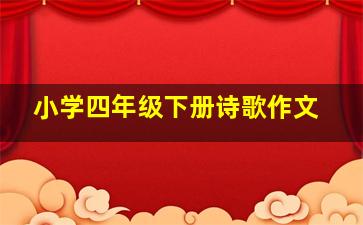 小学四年级下册诗歌作文